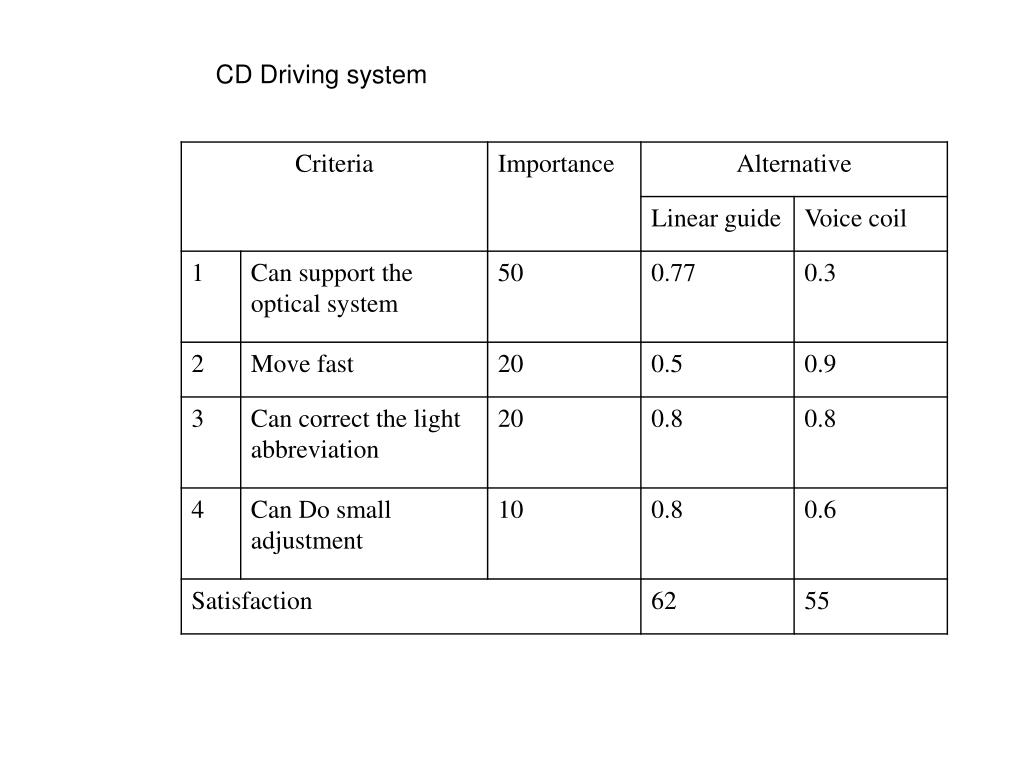 CD Driving system

| Criteria | | Importance | Alternative | |
|---|---|---|---|---|
| | | | Linear guide | Voice coil |
| 1 | Can support the optical system | 50 | 0.77 | 0.3 |
| 2 | Move fast | 20 | 0.5 | 0.9 |
| 3 | Can correct the light abbreviation | 20 | 0.8 | 0.8 |
| 4 | Can Do small adjustment | 10 | 0.8 | 0.6 |
| Satisfaction | | | 62 | 55 |